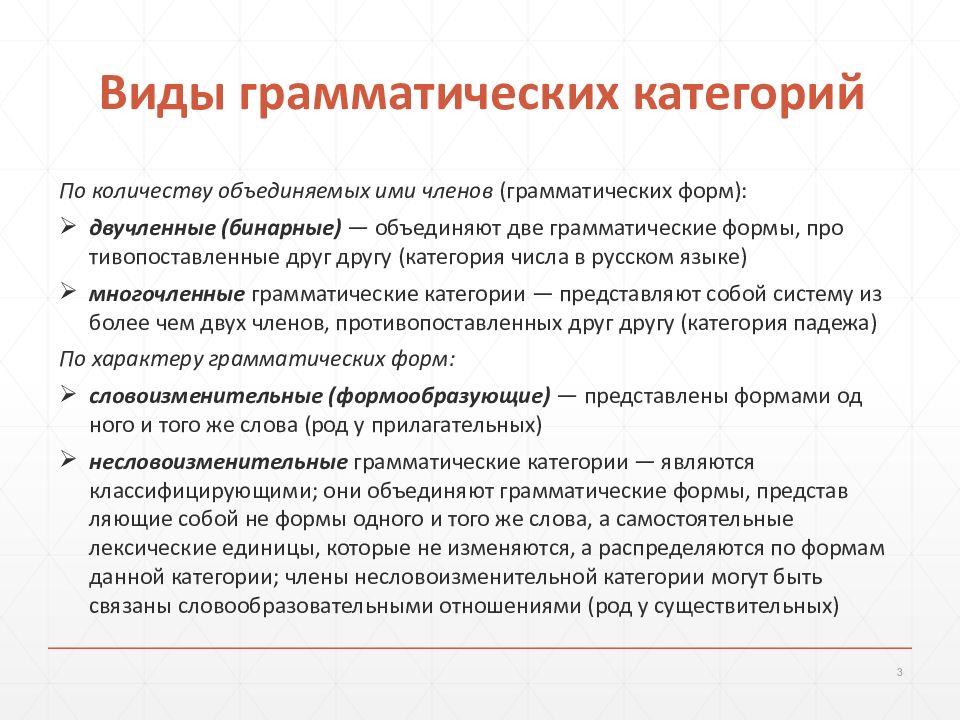 Виды грамматических категорий

По количеству объединяемых ими членов (грамматических форм):

➢ двучленные (бинарные) — объединяют две грамматические формы, про тивопоставленные друг другу (категория числа в русском языке)

➢ многочленные грамматические категории — представляют собой систему из более чем двух членов, противопоставленных друг другу (категория падежа)

По характеру грамматических форм:

➢ словоизменительные (формообразующие) — представлены формами од ного и того же слова (род у прилагательных)

➢ несловоизменительные грамматические категории — являются классифицирующими; они объединяют грамматические формы, представ ляющие собой не формы одного и того же слова, а самостоятельные лексические единицы, которые не изменяются, а распределяются по формам данной категории; члены несловоизменительной категории могут быть связаны словообразовательными отношениями (род у существительных)

3